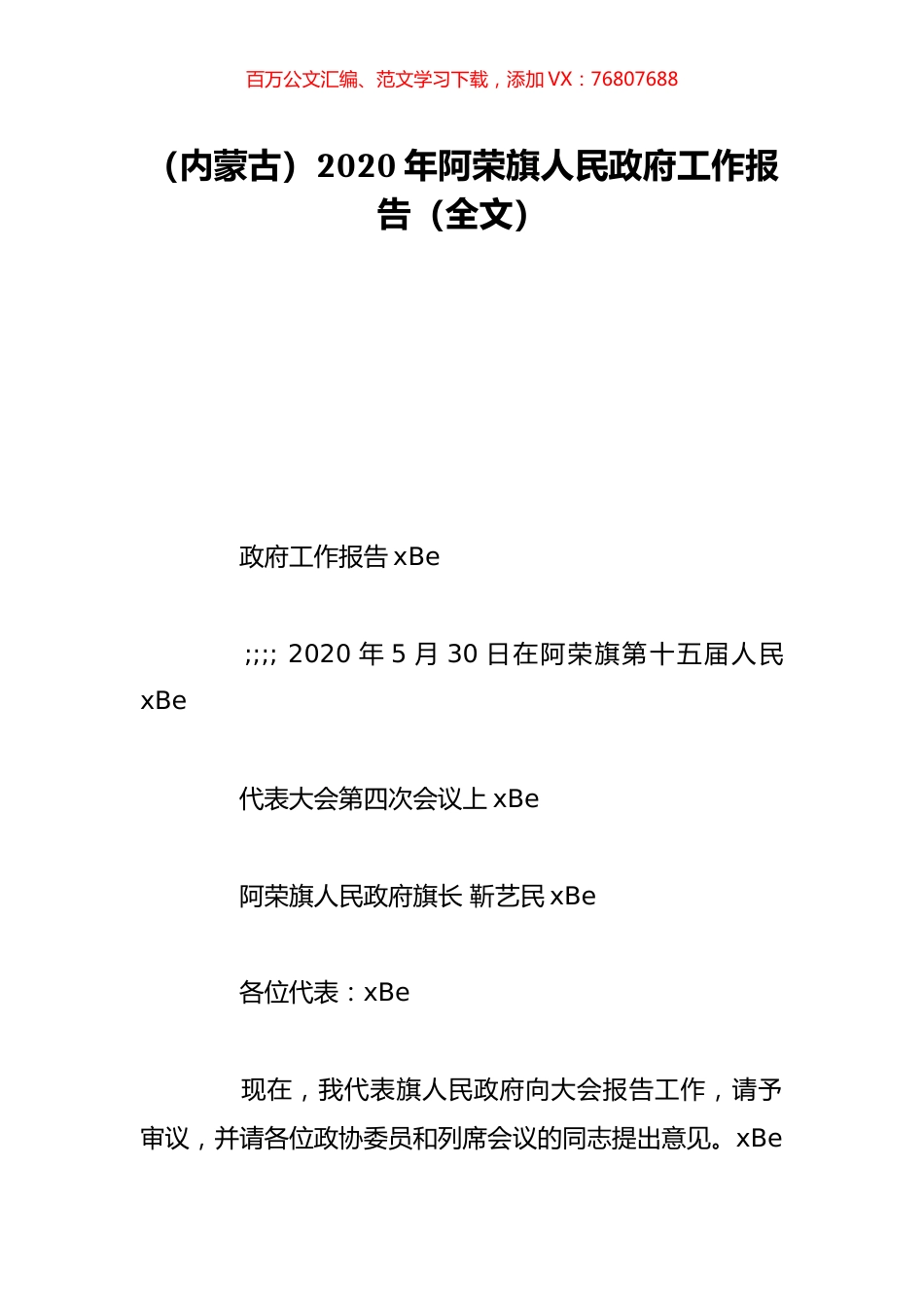 百万公文汇编、范文学习下载，添加 VX：76807688

（内蒙古）2020 年阿荣旗人民政府工作报告（全文）

政府工作报告 xBe

;;;; 2020 年 5 月 30 日在阿荣旗第十五届人民 xBe

代表大会第四次会议上 xBe

阿荣旗人民政府旗长 靳艺民 xBe

各位代表：xBe

现在，我代表旗人民政府向大会报告工作，请予审议，并请各位政协委员和列席会议的同志提出意见。xBe